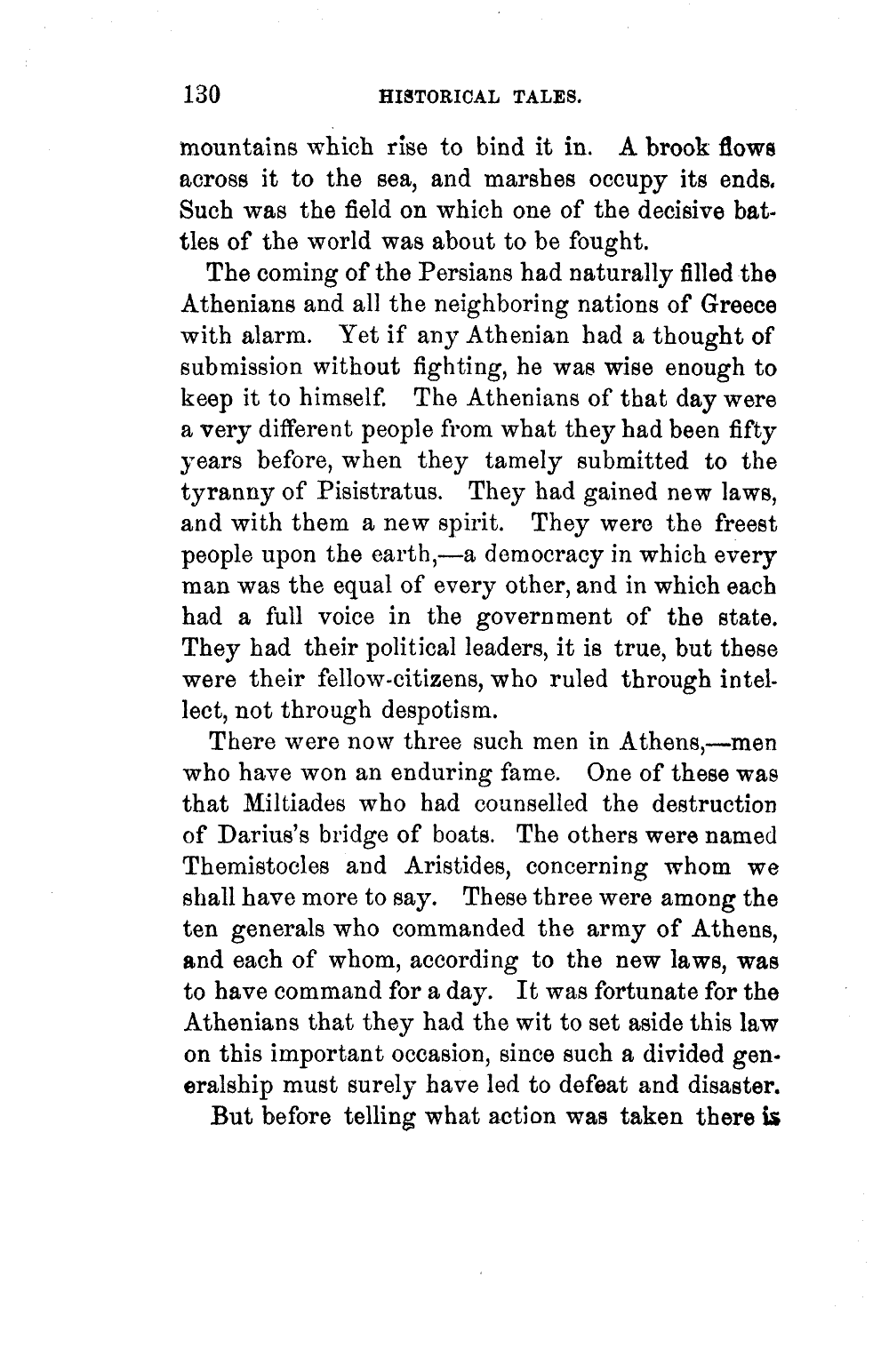 130 HISTORICAL TALES.

mountains which rise to bind it in. A brook flows across it to the sea, and marshes occupy its ends. Such was the field on which one of the decisive battles of the world was about to be fought.

The coming of the Persians had naturally filled the Athenians and all the neighboring nations of Greece with alarm. Yet if any Athenian had a thought of submission without fighting, he was wise enough to keep it to himself. The Athenians of that day were a very different people from what they had been fifty years before, when they tamely submitted to the tyranny of Pisistratus. They had gained new laws, and with them a new spirit. They were the freest people upon the earth,—a democracy in which every man was the equal of every other, and in which each had a full voice in the government of the state. They had their political leaders, it is true, but these were their fellow-citizens, who ruled through intellect, not through despotism.

There were now three such men in Athens,—men who have won an enduring fame. One of these was that Miltiades who had counselled the destruction of Darius's bridge of boats. The others were named Themistocles and Aristides, concerning whom we shall have more to say. These three were among the ten generals who commanded the army of Athens, and each of whom, according to the new laws, was to have command for a day. It was fortunate for the Athenians that they had the wit to set aside this law on this important occasion, since such a divided generalship must surely have led to defeat and disaster.

But before telling what action was taken there is